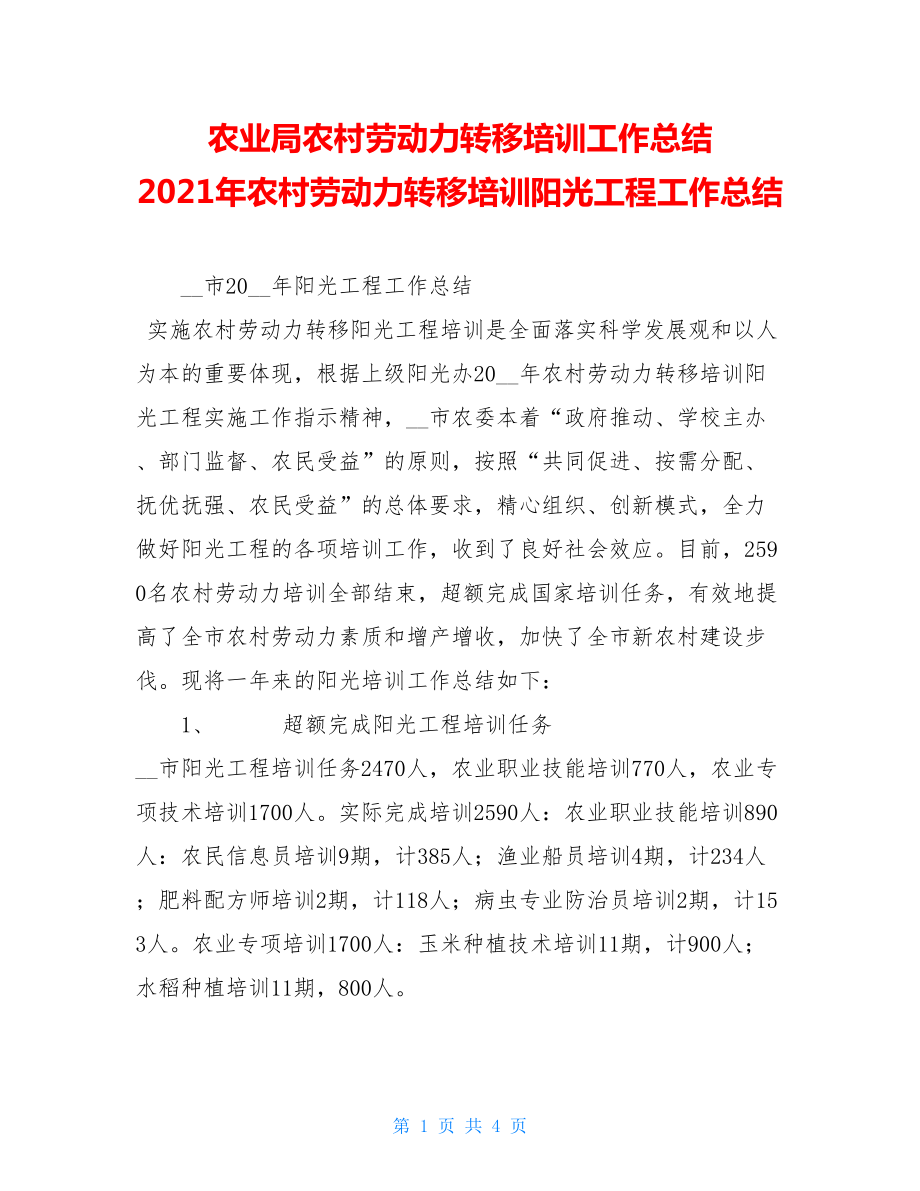 农业局农村劳动力转移培训工作总结
2021年农村劳动力转移培训阳光工程工作总结

__市20__年阳光工程工作总结

实施农村劳动力转移阳光工程培训是全面落实科学发展观和以人为本的重要体现，根据上级阳光办20__年农村劳动力转移培训阳光工程实施工作指示精神，__市农委本着“政府推动、学校主办、部门监督、农民受益”的原则，按照“共同促进、按需分配、扶优扶强、农民受益”的总体要求，精心组织、创新模式，全力做好阳光工程的各项培训工作，收到了良好社会效应。目前，2590名农村劳动力培训全部结束，超额完成国家培训任务，有效地提高了全市农村劳动力素质和增产增收，加快了全市新农村建设步伐。现将一年来的阳光培训工作总结如下：

1、　超额完成阳光工程培训任务

__市阳光工程培训任务2470人，农业职业技能培训770人，农业专项技术培训1700人。实际完成培训2590人：农业职业技能培训890人：农民信息员培训9期，计385人；渔业船员培训4期，计234人；肥料配方师培训2期，计118人；病虫专业防治员培训2期，计153人。农业专项培训1700人：玉米种植技术培训11期，计900人；水稻种植培训11期，800人。

第 1 页 共 4 页